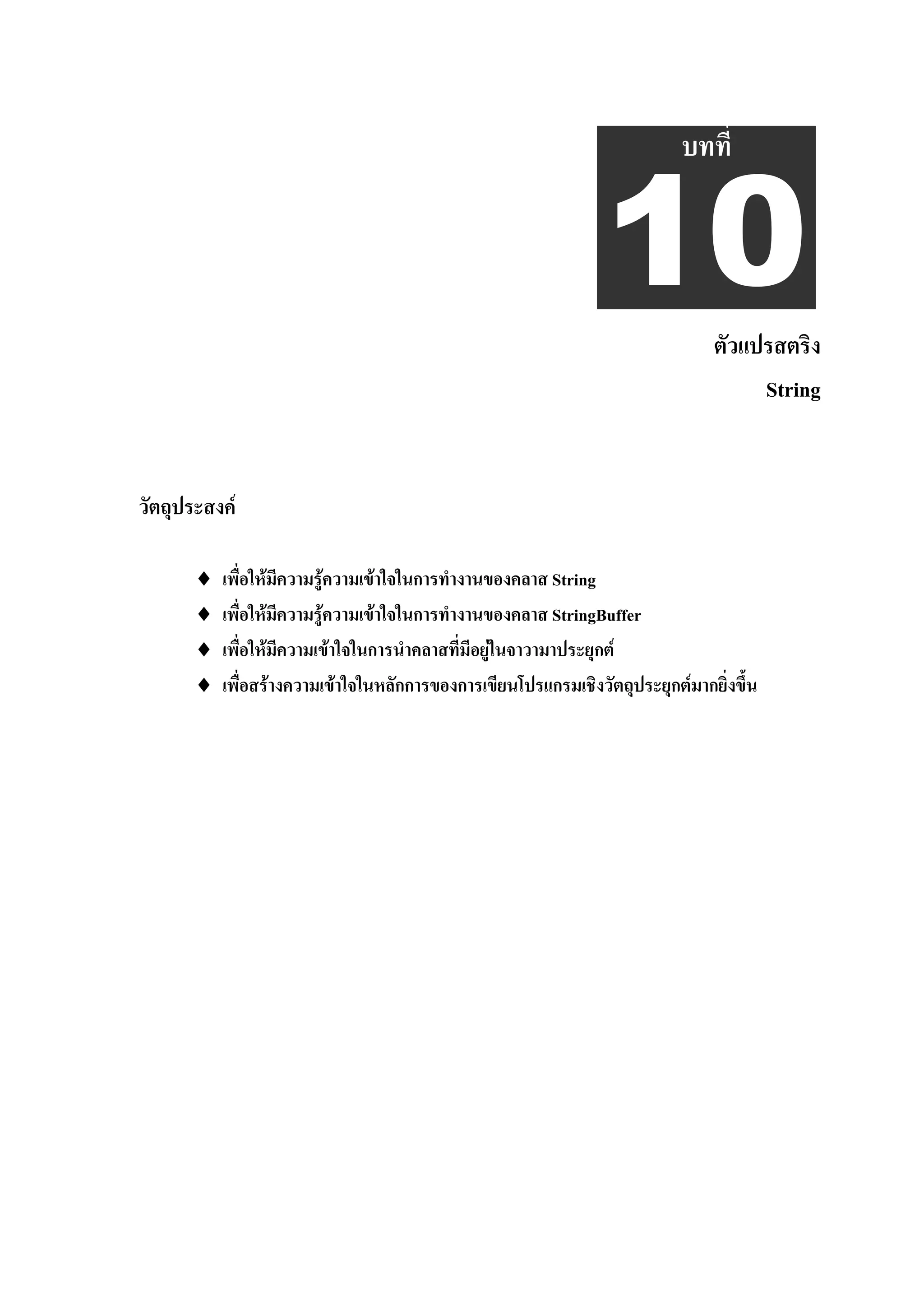 บทที่
10

ตัวแปรสตริง

String

วัตถุประสงค์

♦ เพื่อให้มีความรู้ความเข้าใจในการทำงานของคลาส String
♦ เพื่อให้มีความรู้ความเข้าใจในการทำงานของคลาส StringBuffer
♦ เพื่อให้มีความเข้าใจในการนำคลาสที่มีอยู่ในจาวามาประยุกต์
♦ เพื่อสร้างความเข้าใจในหลักการของการเขียนโปรแกรมเชิงวัตถุประยุกต์มากยิ่งขึ้น